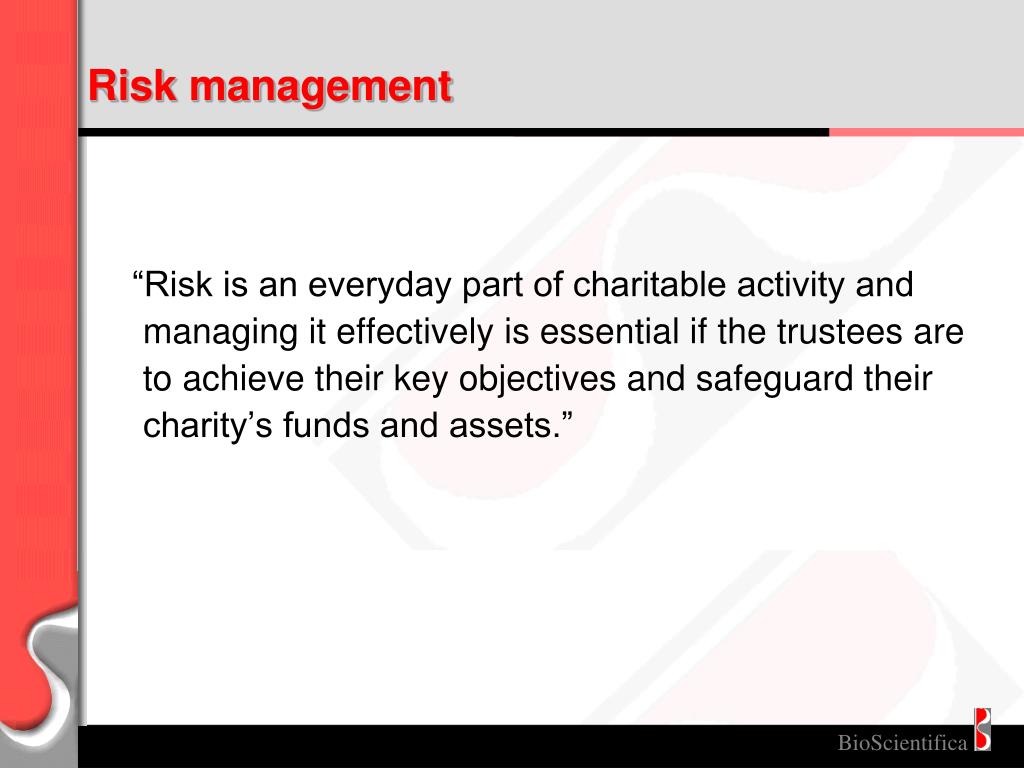 Risk management

“Risk is an everyday part of charitable activity and managing it effectively is essential if the trustees are to achieve their key objectives and safeguard their charity’s funds and assets.”

BioScientifica